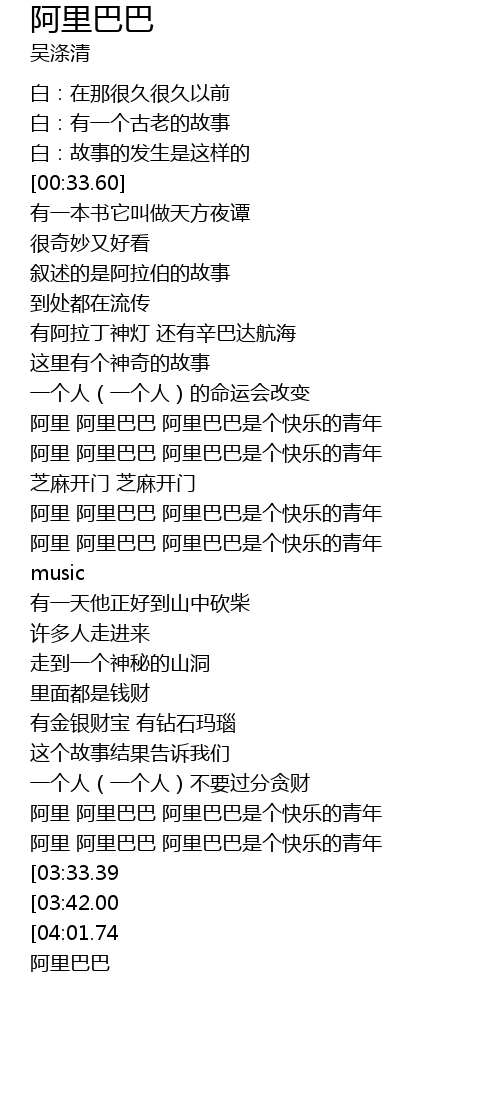 阿里巴巴
吴涤清

白：在那很久很久以前
白：有一个古老的故事
白：故事的发生是这样的
[00:33.60]
有一本书它叫做天方夜谭
很奇妙又好看
叙述的是阿拉伯的故事
到处都在流传
有阿拉丁神灯 还有辛巴达航海
这里有个神奇的故事
一个人（一个人）的命运会改变
阿里 阿里巴巴 阿里巴巴是个快乐的青年
阿里 阿里巴巴 阿里巴巴是个快乐的青年
芝麻开门 芝麻开门
阿里 阿里巴巴 阿里巴巴是个快乐的青年
阿里 阿里巴巴 阿里巴巴是个快乐的青年
music
有一天他正好到山中砍柴
许多人走进来
走到一个神秘的山洞
里面都是钱财
有金银财宝 有钻石玛瑙
这个故事结果告诉我们
一个人（一个人）不要过分贪财
阿里 阿里巴巴 阿里巴巴是个快乐的青年
阿里 阿里巴巴 阿里巴巴是个快乐的青年
[03:33.39
[03:42.00
[04:01.74
阿里巴巴